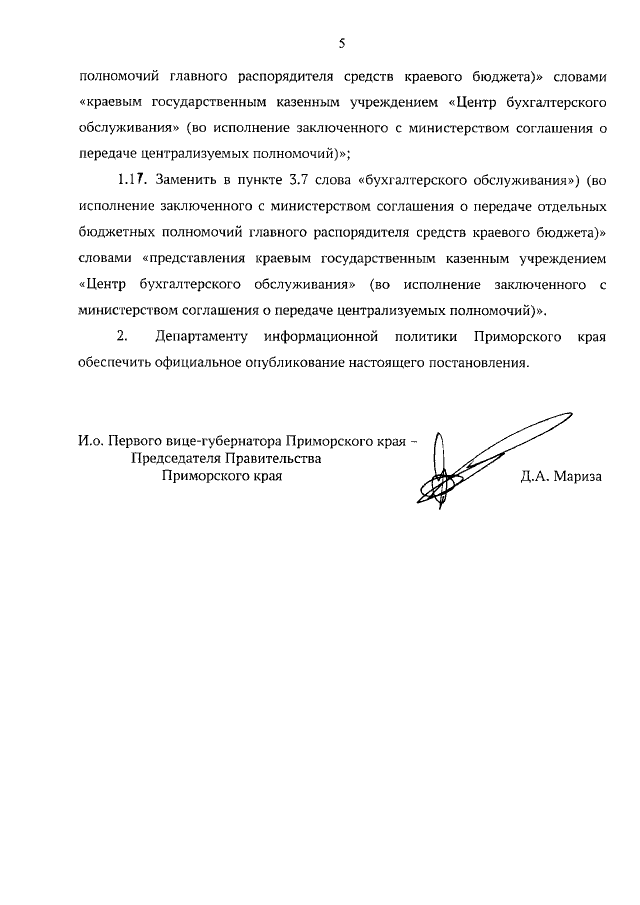 5

полномочий главного распорядителя средств краевого бюджета)» словами «краевым государственным казенным учреждением «Центр бухгалтерского обслуживания» (во исполнение заключенного с министерством соглашения о передаче централизуемых полномочий)»;

1.17. Заменить в пункте 3.7 слова «бухгалтерского обслуживания») (во исполнение заключенного с министерством соглашения о передаче отдельных бюджетных полномочий главного распорядителя средств краевого бюджета)» словами «представления краевым государственным казенным учреждением «Центр бухгалтерского обслуживания» (во исполнение заключенного с министерством соглашения о передаче централизуемых полномочий)».

2. Департаменту информационной политики Приморского края обеспечить официальное опубликование настоящего постановления.

И.о. Первого вице-губернатора Приморского края – Председателя Правительства Приморского края

Д.А. Мариза